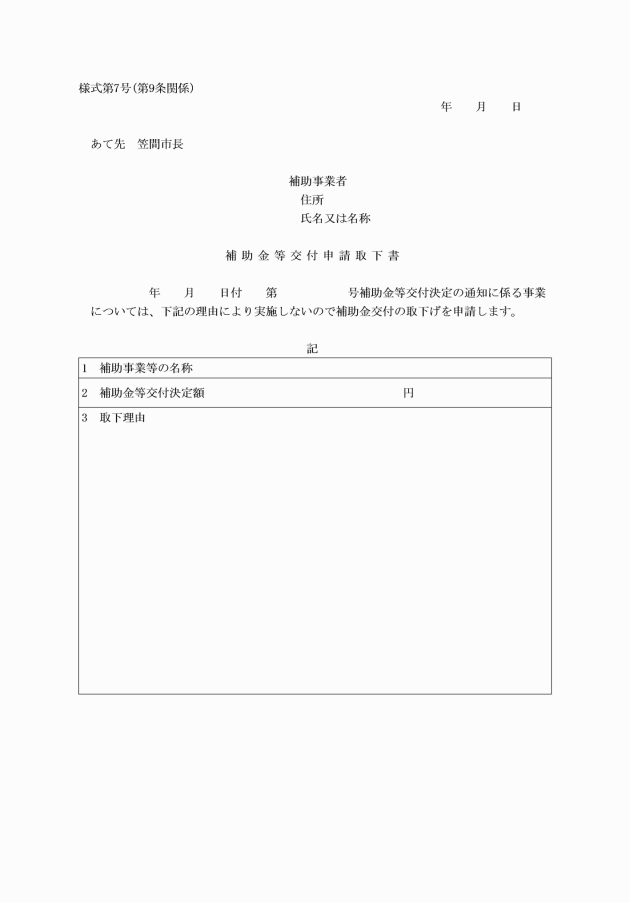 様式第7号(第9条関係)

年　月　日

あて先　笠間市長

補助事業者
住所
氏名又は名称

補助金等交付申請取下書

年　月　日付　第　号補助金等交付決定の通知に係る事業については、下記の理由により実施しないので補助金交付の取下げを申請します。

記

| 1　補助事業等の名称 |
|---|
| 2　補助金等交付決定額　円 |
| 3　取下理由 |